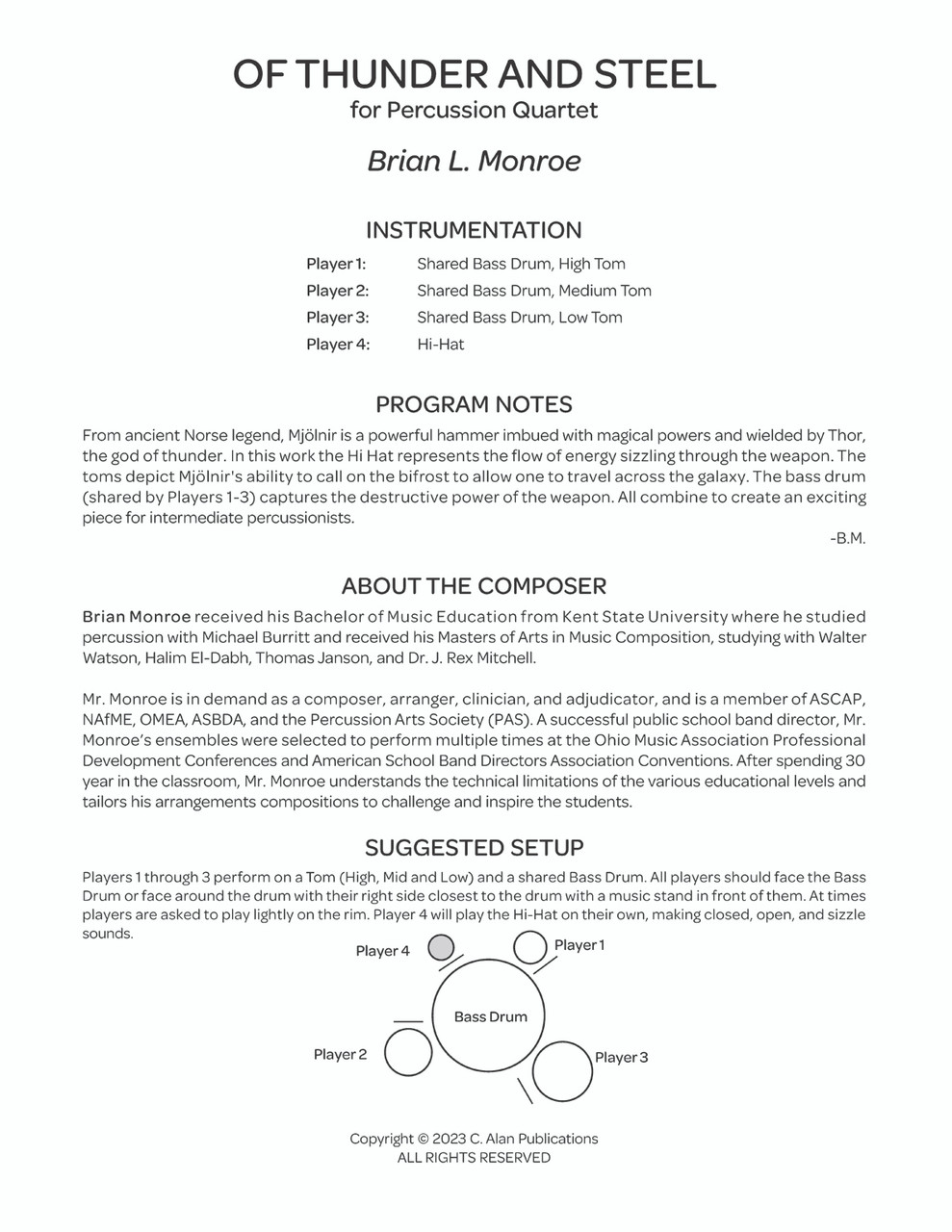 OF THUNDER AND STEEL
for Percussion Quartet

Brian L. Monroe

INSTRUMENTATION

Player 1: Shared Bass Drum, High Tom
Player 2: Shared Bass Drum, Medium Tom
Player 3: Shared Bass Drum, Low Tom
Player 4: Hi-Hat

PROGRAM NOTES

From ancient Norse legend, Mjölnir is a powerful hammer imbued with magical powers and wielded by Thor, the god of thunder. In this work the Hi Hat represents the flow of energy sizzling through the weapon. The toms depict Mjölnir's ability to call on the bifrost to allow one to travel across the galaxy. The bass drum (shared by Players 1-3) captures the destructive power of the weapon. All combine to create an exciting piece for intermediate percussionists.

-B.M.

ABOUT THE COMPOSER

Brian Monroe received his Bachelor of Music Education from Kent State University where he studied percussion with Michael Burritt and received his Masters of Arts in Music Composition, studying with Walter Watson, Halim El-Dabh, Thomas Janson, and Dr. J. Rex Mitchell.

Mr. Monroe is in demand as a composer, arranger, clinician, and adjudicator, and is a member of ASCAP, NAfME, OMEA, ASBDA, and the Percussion Arts Society (PAS). A successful public school band director, Mr. Monroe's ensembles were selected to perform multiple times at the Ohio Music Association Professional Development Conferences and American School Band Directors Association Conventions. After spending 30 year in the classroom, Mr. Monroe understands the technical limitations of the various educational levels and tailors his arrangements compositions to challenge and inspire the students.

SUGGESTED SETUP

Players 1 through 3 perform on a Tom (High, Mid and Low) and a shared Bass Drum. All players should face the Bass Drum or face around the drum with their right side closest to the drum with a music stand in front of them. At times players are asked to play lightly on the rim. Player 4 will play the Hi-Hat on their own, making closed, open, and sizzle sounds.

Player 4
Player 1
Bass Drum
Player 2
Player 3

Copyright © 2023 C. Alan Publications
ALL RIGHTS RESERVED